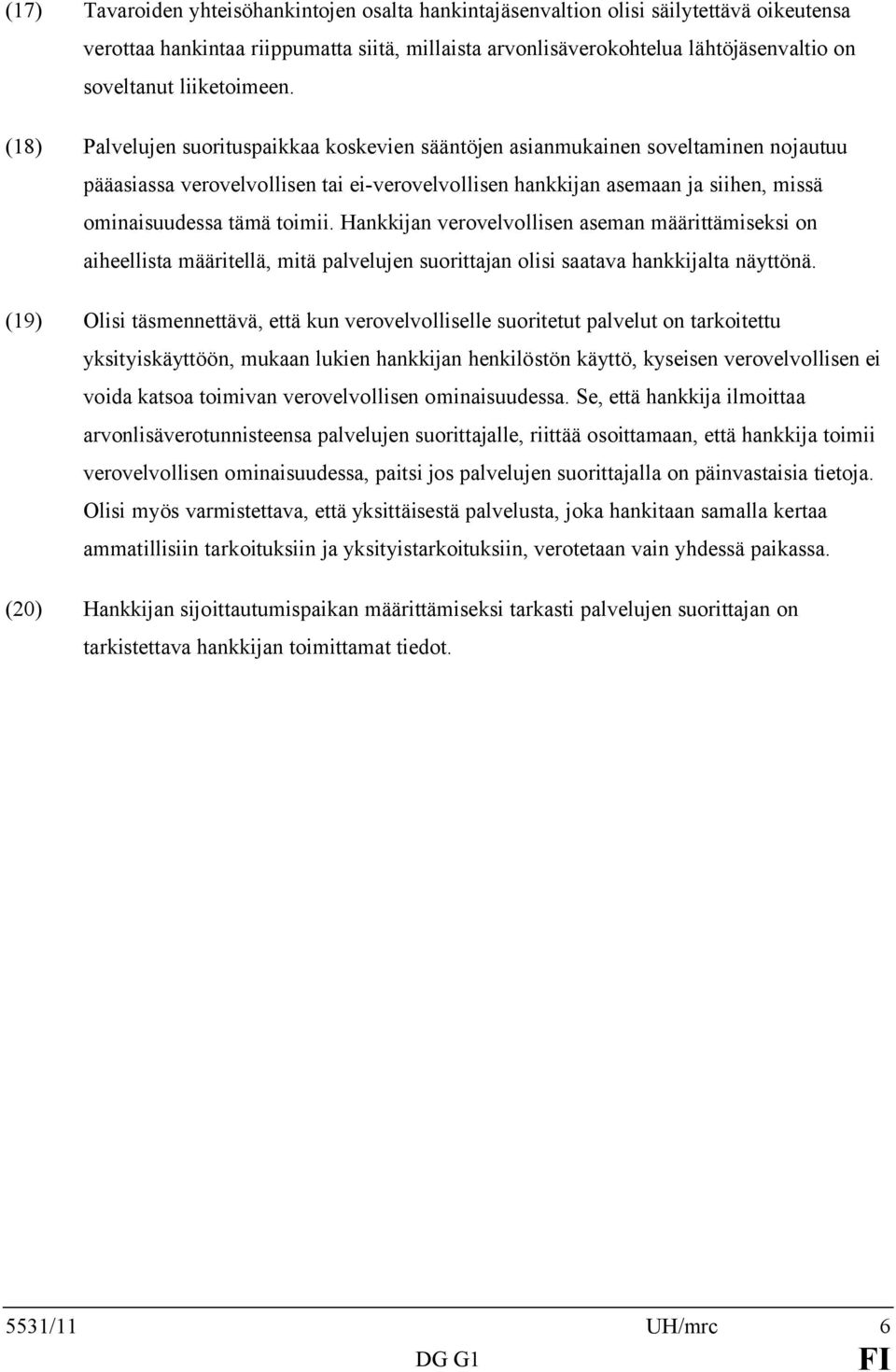 (17) Tavaroiden yhteisöhankintojen osalta hankintajäsenvaltion olisi säilytettävä oikeutensa verottaa hankintaa riippumatta siitä, millaista arvonlisäverokohtelua lähtöjäsenvaltio on soveltanut liiketoimeen.

(18) Palvelujen suorituspaikkaa koskevien sääntöjen asianmukainen soveltaminen nojautuu pääasiassa verovelvollisen tai ei-verovelvollisen hankkijan asemaan ja siihen, missä ominaisuudessa tämä toimii. Hankkijan verovelvollisen aseman määrittämiseksi on aiheellista määritellä, mitä palvelujen suorittajan olisi saatava hankkijalta näyttönä.

(19) Olisi täsmennettävä, että kun verovelvolliselle suoritetut palvelut on tarkoitettu yksityiskäyttöön, mukaan lukien hankkijan henkilöstön käyttö, kyseisen verovelvollisen ei voida katsoa toimivan verovelvollisen ominaisuudessa. Se, että hankkija ilmoittaa arvonlisäverotunnisteensa palvelujen suorittajalle, riittää osoittamaan, että hankkija toimii verovelvollisen ominaisuudessa, paitsi jos palvelujen suorittajalla on päinvastaisia tietoja. Olisi myös varmistettava, että yksittäisestä palvelusta, joka hankitaan samalla kertaa ammatillisiin tarkoituksiin ja yksityistarkoituksiin, verotetaan vain yhdessä paikassa.

(20) Hankkijan sijoittautumispaikan määrittämiseksi tarkasti palvelujen suorittajan on tarkistettava hankkijan toimittamat tiedot.

5531/11 UH/mrc 6
DG G1 FI